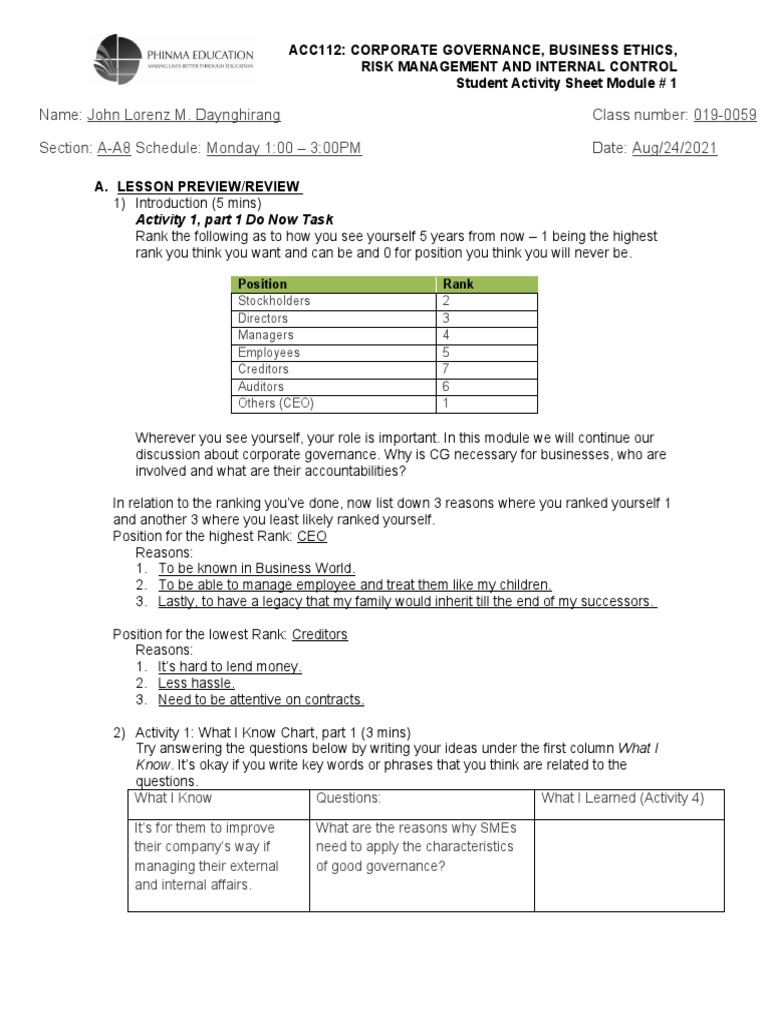 PHINMA EDUCATION
MAKING LIVES BETTER THROUGH EDUCATION

ACC112: CORPORATE GOVERNANCE, BUSINESS ETHICS, RISK MANAGEMENT AND INTERNAL CONTROL
Student Activity Sheet Module # 1

Name: John Lorenz M. Daynghirang

Class number: 019-0059

Section: A-A8 Schedule: Monday 1:00 – 3:00PM

Date: Aug/24/2021

A. LESSON PREVIEW/REVIEW
1) Introduction (5 mins)
Activity 1, part 1 Do Now Task
Rank the following as to how you see yourself 5 years from now – 1 being the highest rank you think you want and can be and 0 for position you think you will never be.

| Position | Rank |
|---|---|
| Stockholders | 2 |
| Directors | 3 |
| Managers | 4 |
| Employees | 5 |
| Creditors | 7 |
| Auditors | 6 |
| Others (CEO) | 1 |

Wherever you see yourself, your role is important. In this module we will continue our discussion about corporate governance. Why is CG necessary for businesses, who are involved and what are their accountabilities?

In relation to the ranking you've done, now list down 3 reasons where you ranked yourself 1 and another 3 where you least likely ranked yourself.
Position for the highest Rank: CEO
Reasons:
1. To be known in Business World.
2. To be able to manage employee and treat them like my children.
3. Lastly, to have a legacy that my family would inherit till the end of my successors.

Position for the lowest Rank: Creditors
Reasons:
1. It's hard to lend money.
2. Less hassle.
3. Need to be attentive on contracts.

2) Activity 1: What I Know Chart, part 1 (3 mins)
Try answering the questions below by writing your ideas under the first column What I Know. It's okay if you write key words or phrases that you think are related to the questions.

| What I Know | Questions: | What I Learned (Activity 4) |
|---|---|---|
| It's for them to improve their company's way if managing their external and internal affairs. | What are the reasons why SMEs need to apply the characteristics of good governance? | |